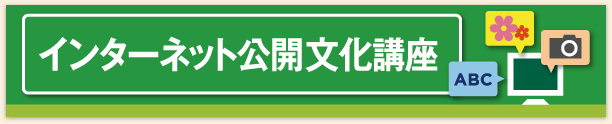 インターネット公開文化講座

ABC